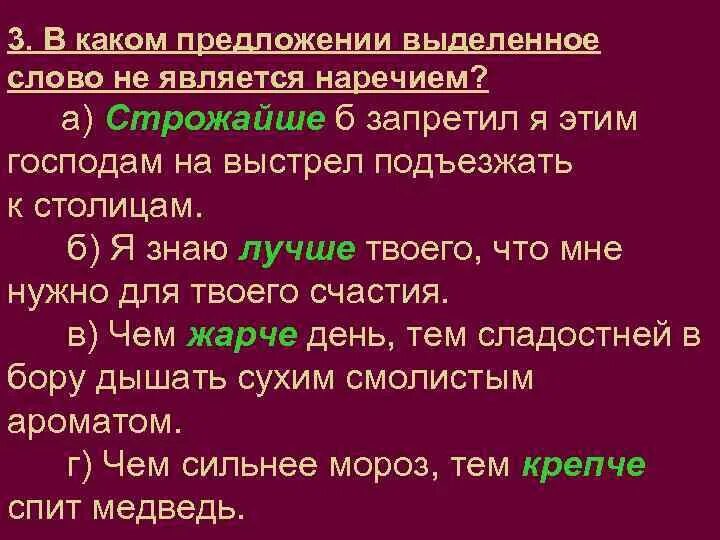 3. В каком предложении выделенное слово не является наречием?

а) Строжайше б запретил я этим господам на выстрел подъезжать к столицам.

б) Я знаю лучше твоего, что мне нужно для твоего счастия.

в) Чем жарче день, тем сладостней в бору дышать сухим смолистым ароматом.

г) Чем сильнее мороз, тем крепче спит медведь.